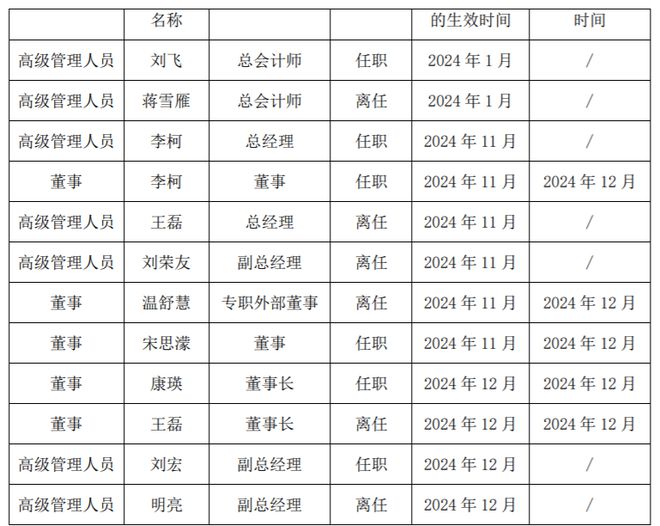 |  | 名称 |  |  | 的生效时间 | 时间 |
|---|---|---|---|---|---|
| 高级管理人员 | 刘飞 | 总会计师 | 任职 | 2024年1月 | / |
| 高级管理人员 | 蒋雪雁 | 总会计师 | 离任 | 2024年1月 | / |
| 高级管理人员 | 李柯 | 总经理 | 任职 | 2024年11月 | / |
| 董事 | 李柯 | 董事 | 任职 | 2024年11月 | 2024年12月 |
| 高级管理人员 | 王磊 | 总经理 | 离任 | 2024年11月 | / |
| 高级管理人员 | 刘荣友 | 副总经理 | 离任 | 2024年11月 | / |
| 董事 | 温舒慧 | 专职外部董事 | 离任 | 2024年11月 | 2024年12月 |
| 董事 | 宋思濛 | 董事 | 任职 | 2024年11月 | 2024年12月 |
| 董事 | 康瑛 | 董事长 | 任职 | 2024年12月 | 2024年12月 |
| 董事 | 王磊 | 董事长 | 离任 | 2024年12月 | 2024年12月 |
| 高级管理人员 | 刘宏 | 副总经理 | 任职 | 2024年12月 | / |
| 高级管理人员 | 明亮 | 副总经理 | 离任 | 2024年12月 | / |